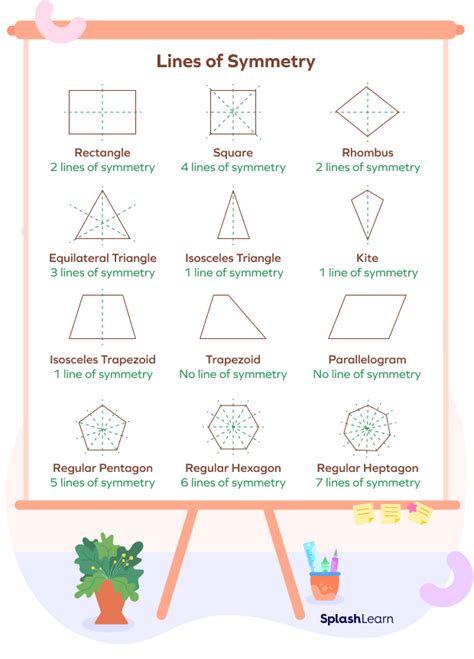 Lines of Symmetry

Rectangle
2 lines of symmetry

Square
4 lines of symmetry

Rhombus
2 lines of symmetry

Equilateral Triangle
3 lines of symmetry

Isosceles Triangle
1 line of symmetry

Kite
1 line of symmetry

Isosceles Trapezoid
1 line of symmetry

Trapezoid
No line of symmetry

Parallelogram
No line of symmetry

Regular Pentagon
5 lines of symmetry

Regular Hexagon
6 lines of symmetry

Regular Heptagon
7 lines of symmetry

SplashLearn